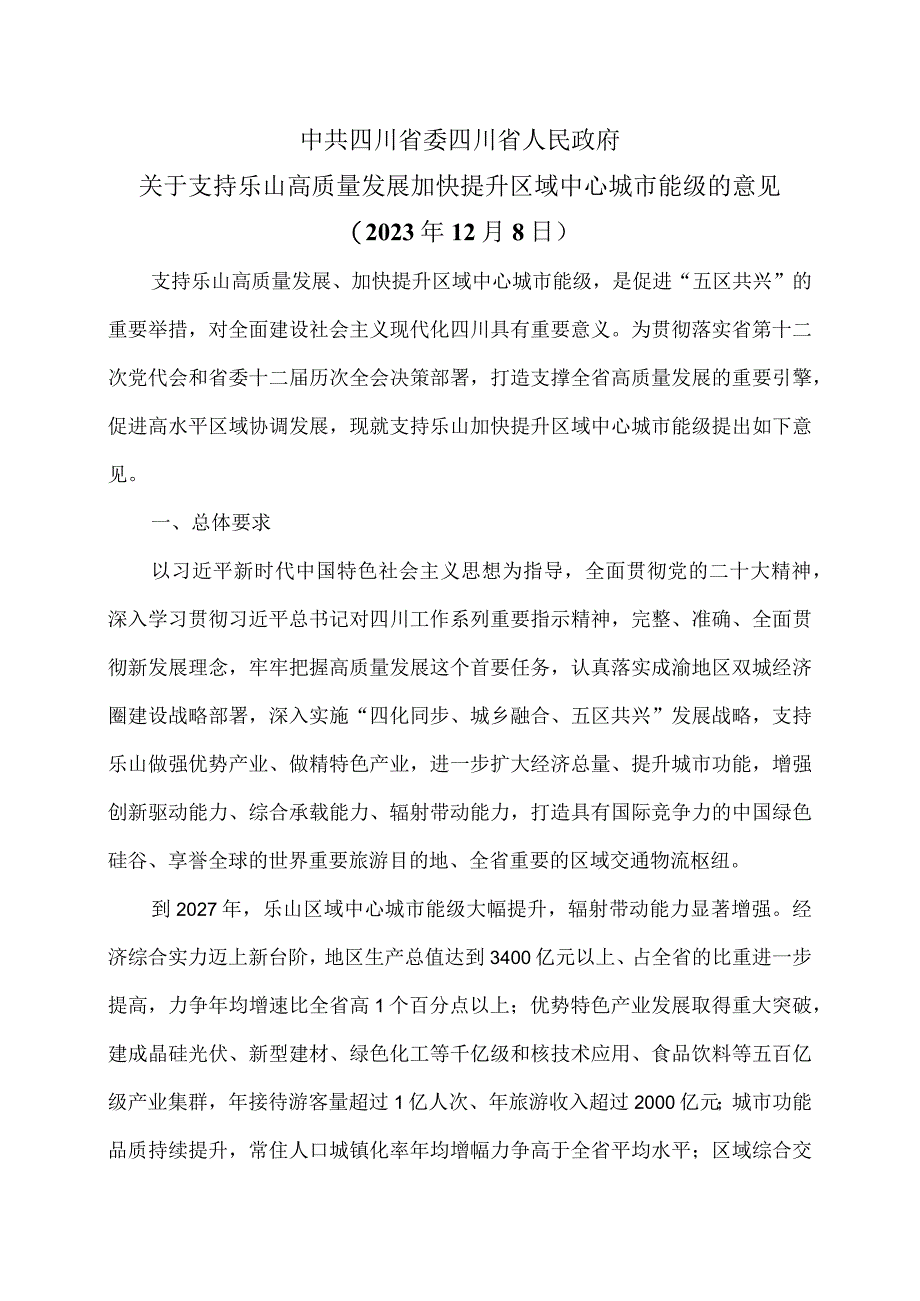 中共四川省委四川省人民政府
关于支持乐山高质量发展加快提升区域中心城市能级的意见
（2023年12月8日）

支持乐山高质量发展、加快提升区域中心城市能级，是促进“五区共兴”的重要举措，对全面建设社会主义现代化四川具有重要意义。为贯彻落实省第十二次党代会和省委十二届历次全会决策部署，打造支撑全省高质量发展的重要引擎，促进高水平区域协调发展，现就支持乐山加快提升区域中心城市能级提出如下意见。

一、总体要求

以习近平新时代中国特色社会主义思想为指导，全面贯彻党的二十大精神，深入学习贯彻习近平总书记对四川工作系列重要指示精神，完整、准确、全面贯彻新发展理念，牢牢把握高质量发展这个首要任务，认真落实成渝地区双城经济圈建设战略部署，深入实施“四化同步、城乡融合、五区共兴”发展战略，支持乐山做强优势产业、做精特色产业，进一步扩大经济总量、提升城市功能，增强创新驱动能力、综合承载能力、辐射带动能力，打造具有国际竞争力的中国绿色硅谷、享誉全球的世界重要旅游目的地、全省重要的区域交通物流枢纽。

到2027年，乐山区域中心城市能级大幅提升，辐射带动能力显著增强。经济综合实力迈上新台阶，地区生产总值达到3400亿元以上、占全省的比重进一步提高，力争年均增速比全省高1个百分点以上；优势特色产业发展取得重大突破，建成晶硅光伏、新型建材、绿色化工等千亿级和核技术应用、食品饮料等五百亿级产业集群，年接待游客量超过1亿人次、年旅游收入超过2000亿元；城市功能品质持续提升，常住人口城镇化率年均增幅力争高于全省平均水平；区域综合交